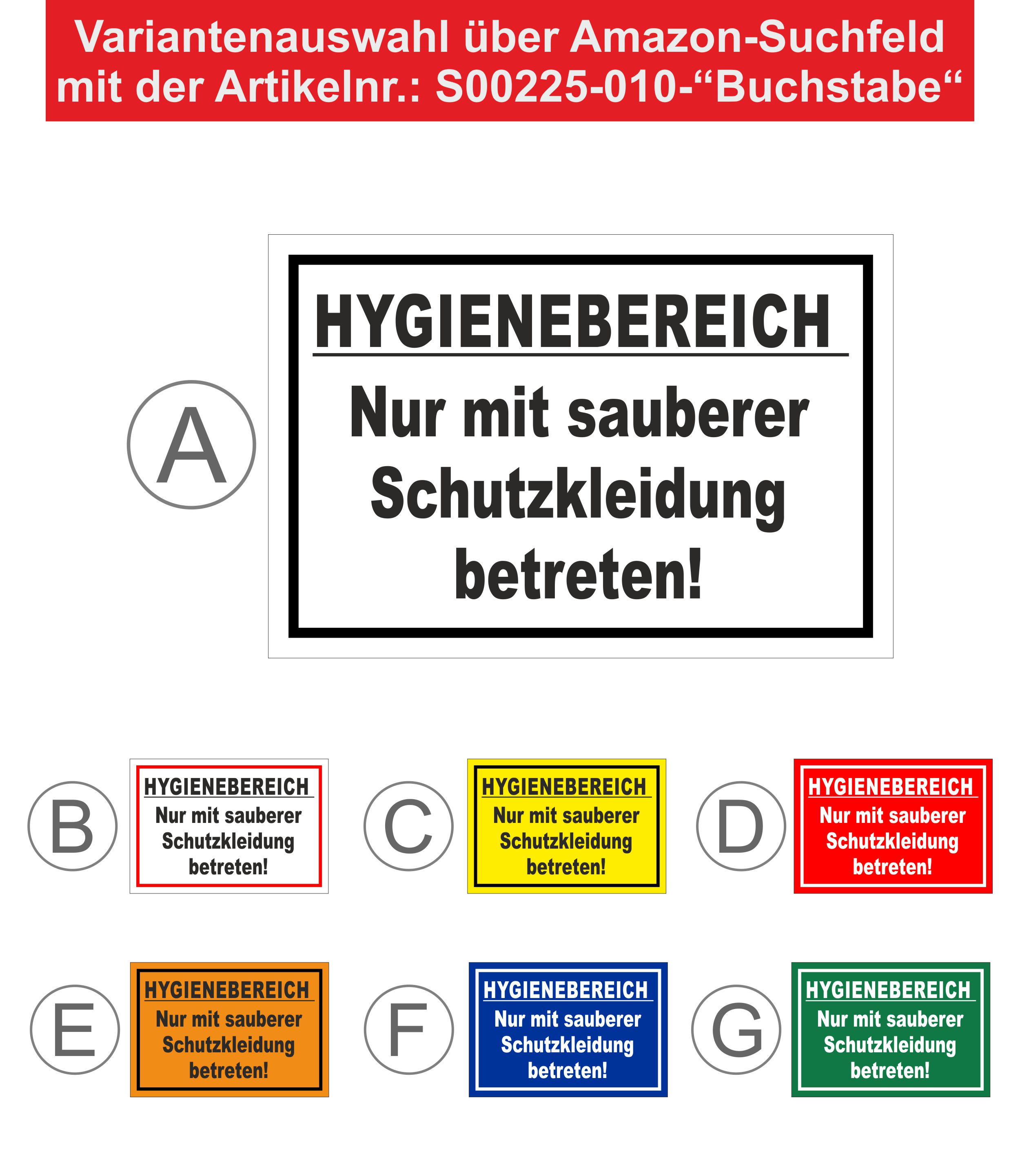 Variantenauswahl über Amazon-Suchfeld mit der Artikelnr.: S00225-010-“Buchstabe“

A

HYGIENEBEREICH

Nur mit sauberer Schutzkleidung betreten!

B

HYGIENEBEREICH

Nur mit sauberer Schutzkleidung betreten!

C

HYGIENEBEREICH

Nur mit sauberer Schutzkleidung betreten!

D

HYGIENEBEREICH

Nur mit sauberer Schutzkleidung betreten!

E

HYGIENEBEREICH

Nur mit sauberer Schutzkleidung betreten!

F

HYGIENEBEREICH

Nur mit sauberer Schutzkleidung betreten!

G

HYGIENEBEREICH

Nur mit sauberer Schutzkleidung betreten!